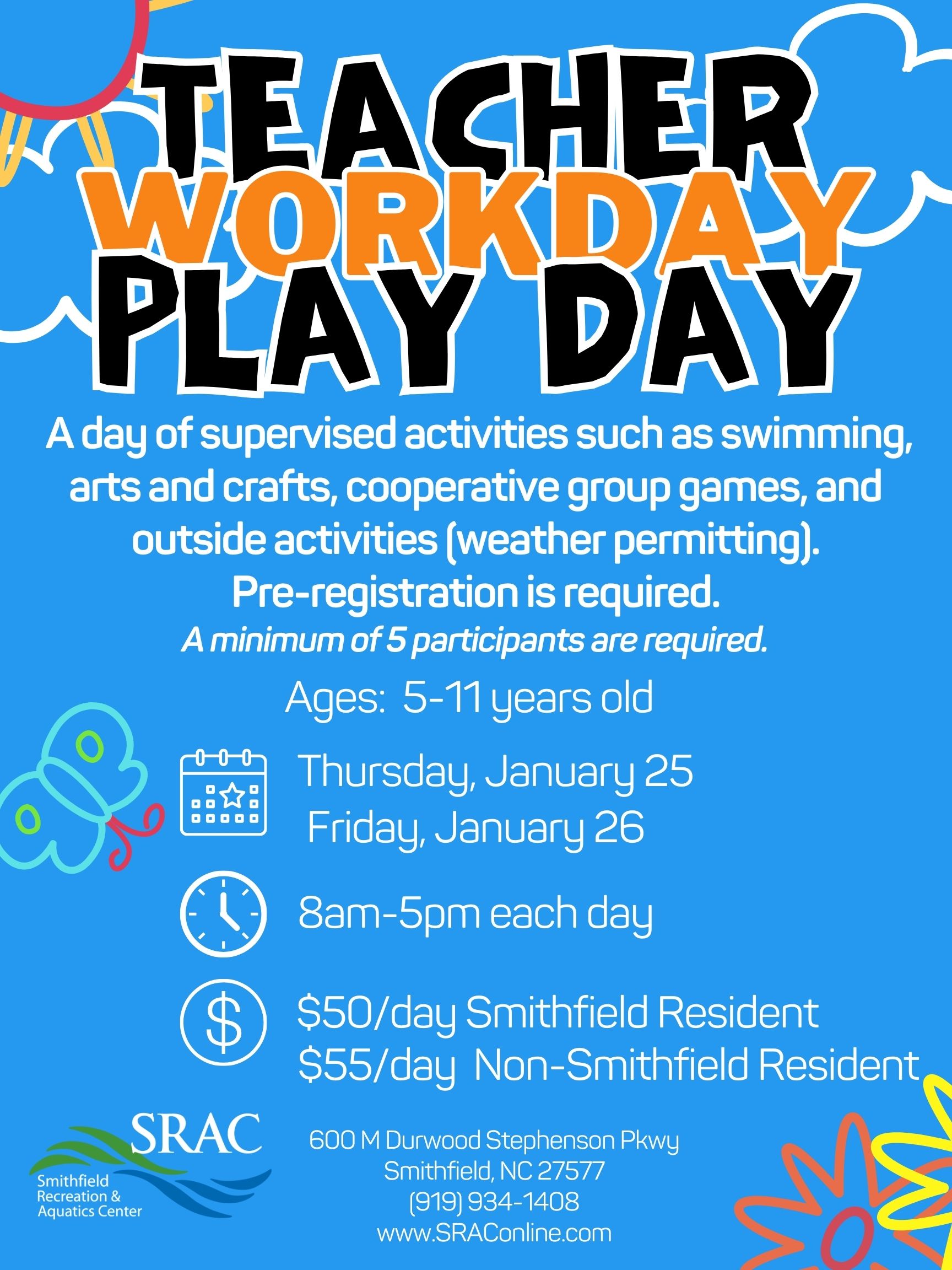 TEACHER
WORKDAY
PLAY DAY

A day of supervised activities such as swimming, arts and crafts, cooperative group games, and outside activities (weather permitting).

Pre-registration is required.

A minimum of 5 participants are required.

Ages: 5-11 years old

Thursday, January 25
Friday, January 26

8am-5pm each day

$50/day Smithfield Resident
$55/day Non-Smithfield Resident

SRAC
Smithfield
Recreation &
Aquatics Center

600 M Durwood Stephenson Pkwy
Smithfield, NC 27577
(919) 934-1408
www.SRAConline.com